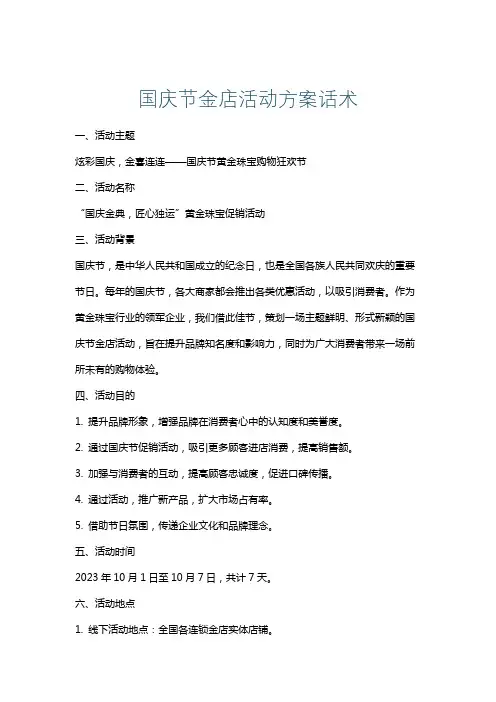 国庆节金店活动方案话术

一、活动主题

炫彩国庆，金喜连连——国庆节黄金珠宝购物狂欢节

二、活动名称

“国庆金典，匠心独运”黄金珠宝促销活动

三、活动背景

国庆节，是中华人民共和国成立的纪念日，也是全国各族人民共同欢庆的重要节日。每年的国庆节，各大商家都会推出各类优惠活动，以吸引消费者。作为黄金珠宝行业的领军企业，我们借此佳节，策划一场主题鲜明、形式新颖的国庆节金店活动，旨在提升品牌知名度和影响力，同时为广大消费者带来一场前所未有的购物体验。

四、活动目的

1. 提升品牌形象，增强品牌在消费者心中的认知度和美誉度。

2. 通过国庆节促销活动，吸引更多顾客进店消费，提高销售额。

3. 加强与消费者的互动，提高顾客忠诚度，促进口碑传播。

4. 通过活动，推广新产品，扩大市场占有率。

5. 借助节日氛围，传递企业文化和品牌理念。

五、活动时间

2023 年 10 月 1 日至 10 月 7 日，共计 7 天。

六、活动地点

1. 线下活动地点：全国各连锁金店实体店铺。